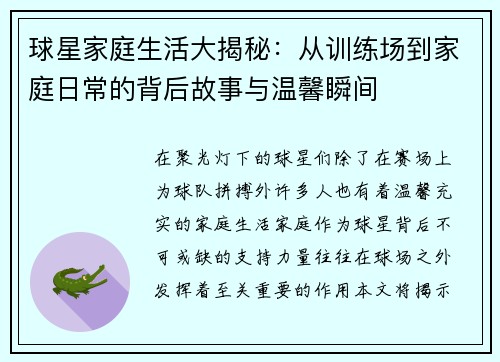 球星家庭生活大揭秘：从训练场到家庭日常的背后故事与温馨瞬间

在聚光灯下的球星们除了在赛场上为球队拼搏外许多人也有着温馨充实的家庭生活家庭作为球星背后不可或缺的支持力量往往在球场之外发挥着至关重要的作用本文将揭示